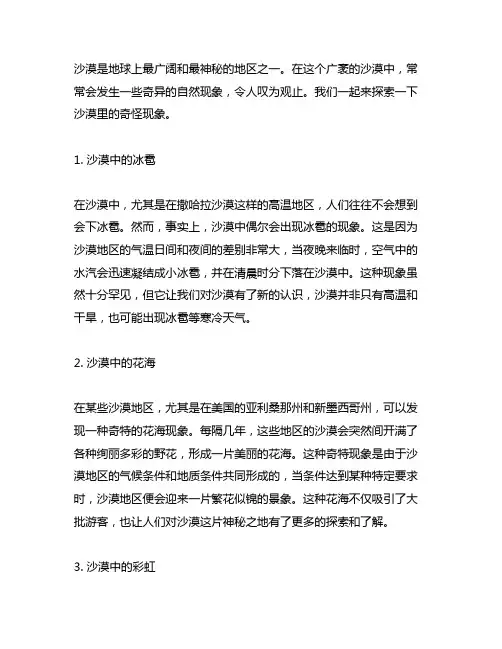 沙漠是地球上最广阔和最神秘的地区之一。在这个广袤的沙漠中，常常会发生一些奇异的自然现象，令人叹为观止。我们一起来探索一下沙漠里的奇怪现象。

1. 沙漠中的冰雹

在沙漠中，尤其是在撒哈拉沙漠这样的高温地区，人们往往不会想到会下冰雹。然而，事实上，沙漠中偶尔会出现冰雹的现象。这是因为沙漠地区的气温日间和夜间的差别非常大，当夜晚来临时，空气中的水汽会迅速凝结成小冰雹，并在清晨时分下落在沙漠中。这种现象虽然十分罕见，但它让我们对沙漠有了新的认识，沙漠并非只有高温和干旱，也可能出现冰雹等寒冷天气。

2. 沙漠中的花海

在某些沙漠地区，尤其是在美国的亚利桑那州和新墨西哥州，可以发现一种奇特的花海现象。每隔几年，这些地区的沙漠会突然间开满了各种绚丽多彩的野花，形成一片美丽的花海。这种奇特现象是由于沙漠地区的气候条件和地质条件共同形成的，当条件达到某种特定要求时，沙漠地区便会迎来一片繁花似锦的景象。这种花海不仅吸引了大批游客，也让人们对沙漠这片神秘之地有了更多的探索和了解。

3. 沙漠中的彩虹